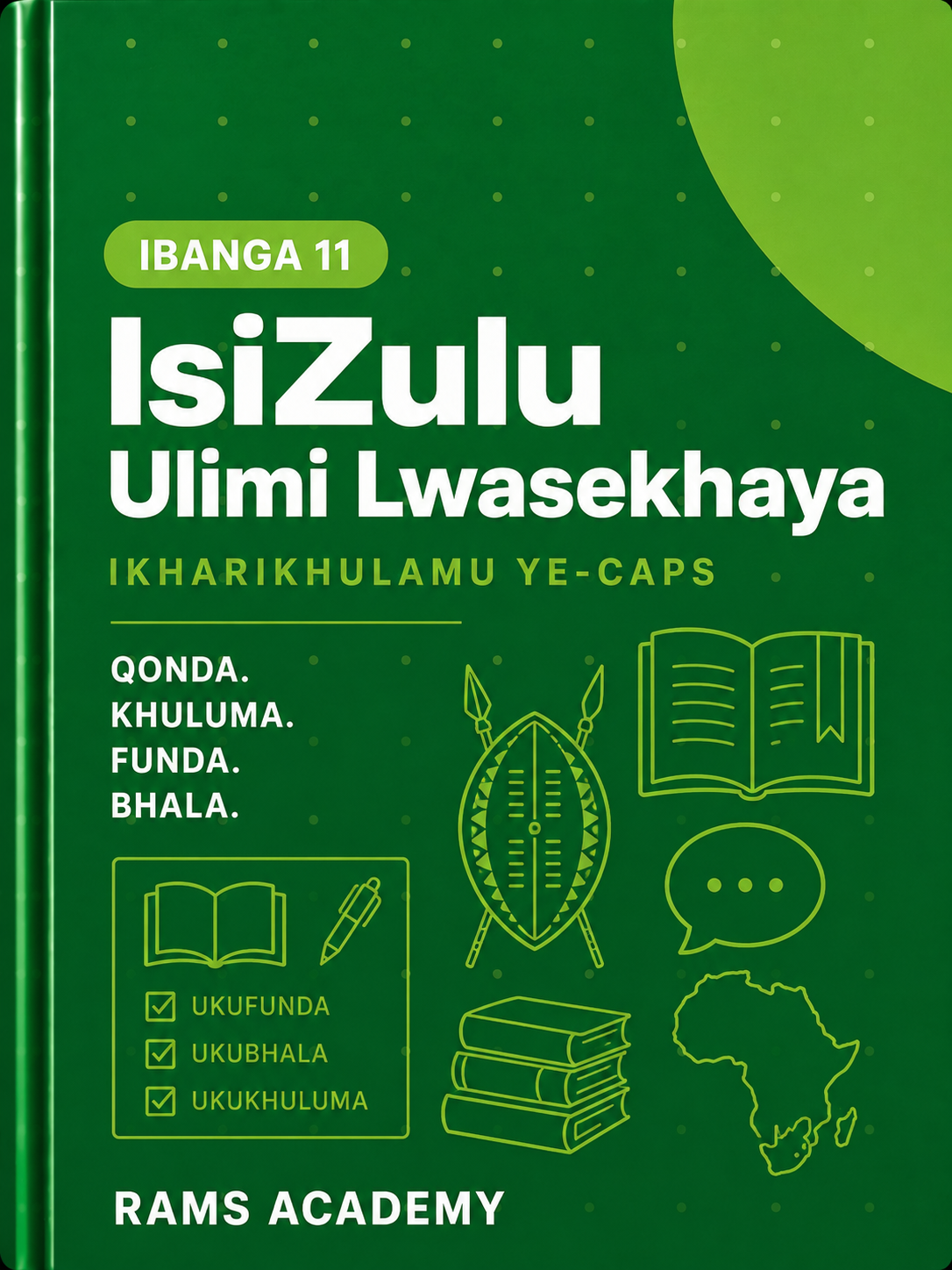 IBANGA 11

IsiZulu
Ulimi Lwasekhaya

IKHARIKHULAMU YE-CAPS

QONDA.
KHULUMA.
FUNDA.
BHALA.

☑ UKUFUNDA
☑ UKUBHALA
☑ UKUKHULUMA

RAMS ACADEMY